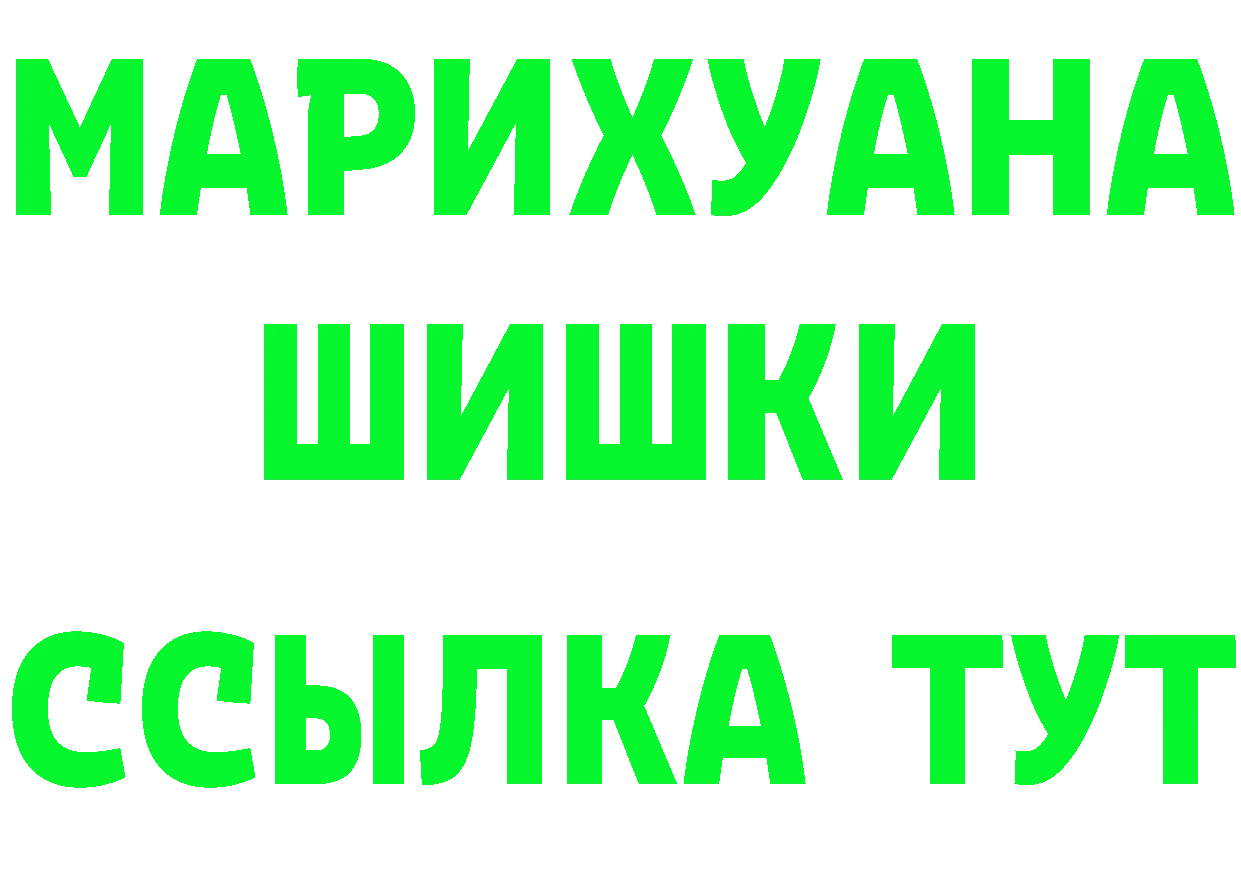 МАРИХУАНА
ШИШКИ
ССЫЛКА ТУТ